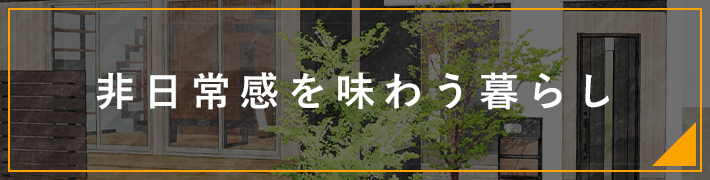 非日常感を味わう暮らし